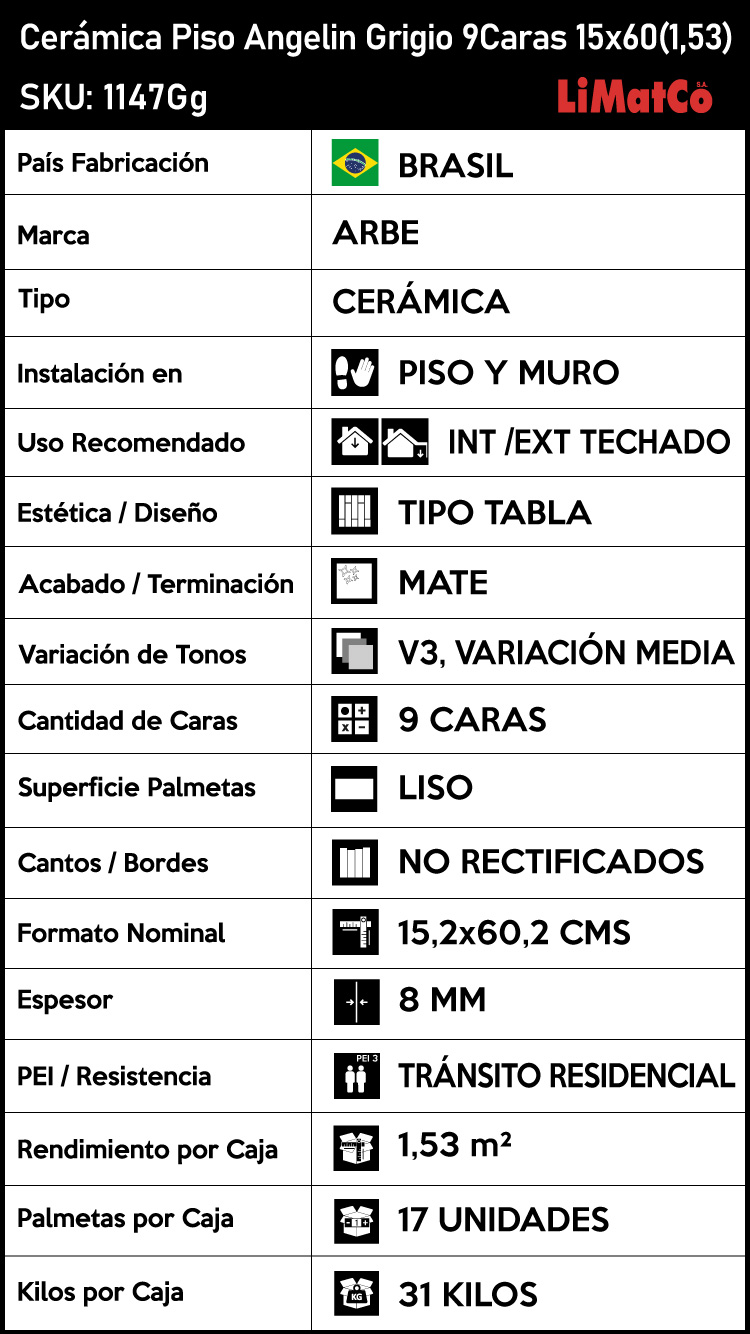 Cerámica Piso Angelin Grigio 9Caras 15x60(1,53)
SKU: 1147Gg
LiMatCo S.A.

| País Fabricación | BRASIL |
|---|---|
| Marca | ARBE |
| Tipo | CERÁMICA |
| Instalación en | PISO Y MURO |
| Uso Recomendado | INT /EXT TECHADO |
| Estética / Diseño | TIPO TABLA |
| Acabado / Terminación | MATE |
| Variación de Tonos | V3, VARIACIÓN MEDIA |
| Cantidad de Caras | 9 CARAS |
| Superficie Palmetas | LISO |
| Cantos / Bordes | NO RECTIFICADOS |
| Formato Nominal | 15,2x60,2 CMS |
| Espesor | 8 MM |
| PEI / Resistencia | PEI 3 TRÁNSITO RESIDENCIAL |
| Rendimiento por Caja | 1,53 m² |
| Palmetas por Caja | 17 UNIDADES |
| Kilos por Caja | KG 31 KILOS |